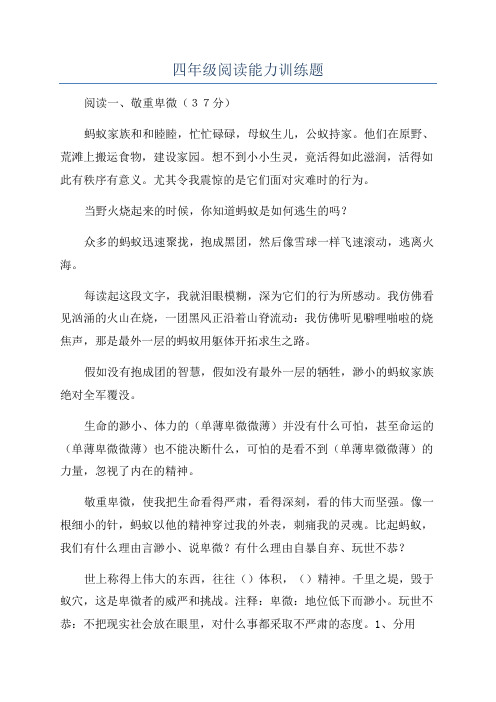 四年级阅读能力训练题

阅读一、敬重卑微（３７分）

蚂蚁家族和和睦睦，忙忙碌碌，母蚁生儿，公蚁持家。他们在原野、荒滩上搬运食物，建设家园。想不到小小生灵，竟活得如此滋润，活得如此有秩序有意义。尤其令我震惊的是它们面对灾难时的行为。

当野火烧起来的时候，你知道蚂蚁是如何逃生的吗？

众多的蚂蚁迅速聚拢，抱成黑团，然后像雪球一样飞速滚动，逃离火海。

每读起这段文字，我就泪眼模糊，深为它们的行为所感动。我仿佛看见汹涌的火山在烧，一团黑风正沿着山脊流动：我仿佛听见噼哩啪啦的烧焦声，那是最外一层的蚂蚁用躯体开拓求生之路。

假如没有抱成团的智慧，假如没有最外一层的牺牲，渺小的蚂蚁家族绝对全军覆没。

生命的渺小、体力的（单薄卑微微薄）并没有什么可怕，甚至命运的（单薄卑微微薄）也不能决断什么，可怕的是看不到（单薄卑微微薄）的力量，忽视了内在的精神。

敬重卑微，使我把生命看得严肃，看得深刻，看的伟大而坚强。像一根细小的针，蚂蚁以他的精神穿过我的外表，刺痛我的灵魂。比起蚂蚁，我们有什么理由言渺小、说卑微？有什么理由自暴自弃、玩世不恭？

世上称得上伟大的东西，往往（）体积，（）精神。千里之堤，毁于蚁穴，这是卑微者的威严和挑战。注释：卑微：地位低下而渺小。玩世不恭：不把现实社会放在眼里，对什么事都采取不严肃的态度。1、分用